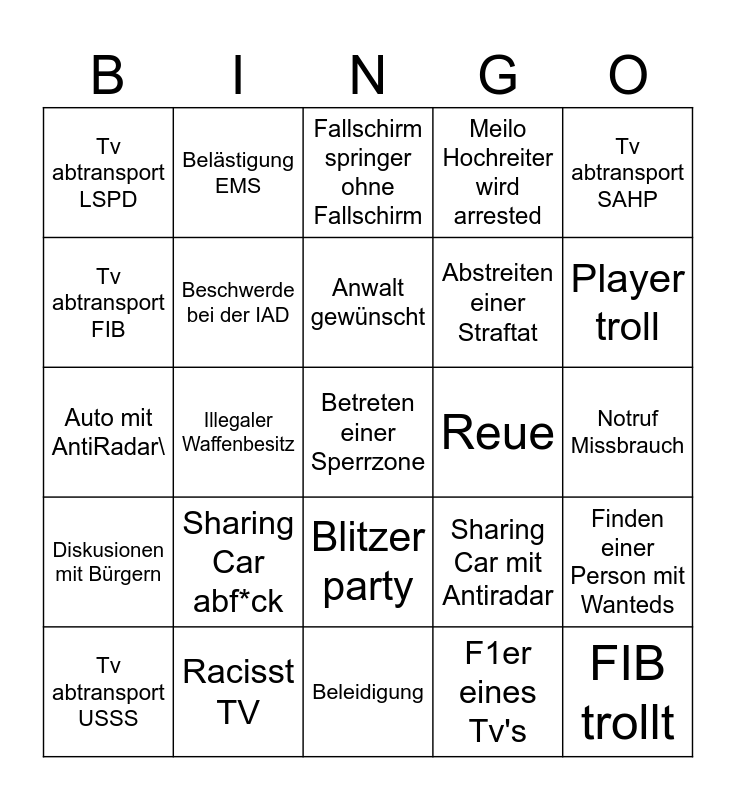 | B | I | N | G | O |
|---|---|---|---|---|
| Tv abtransport LSPD | Belästigung EMS | Fallschirm springer ohne Fallschirm | Meilo Hochreiter wird arrested | Tv abtransport SAHP |
| Tv abtransport FIB | Beschwerde bei der IAD | Anwalt gewünscht | Abstreiten einer Straftat | Player troll |
| Auto mit AntiRadar\ | Illegaler Waffenbesitz | Betreten einer Sperrzone | Reue | Notruf Missbrauch |
| Diskusionen mit Bürgern | Sharing Car abf*ck | Blitzer party | Sharing Car mit Antiradar | Finden einer Person mit Wanteds |
| Tv abtransport USSS | Racisst TV | Beleidigung | F1er eines Tv's | FIB trollt |